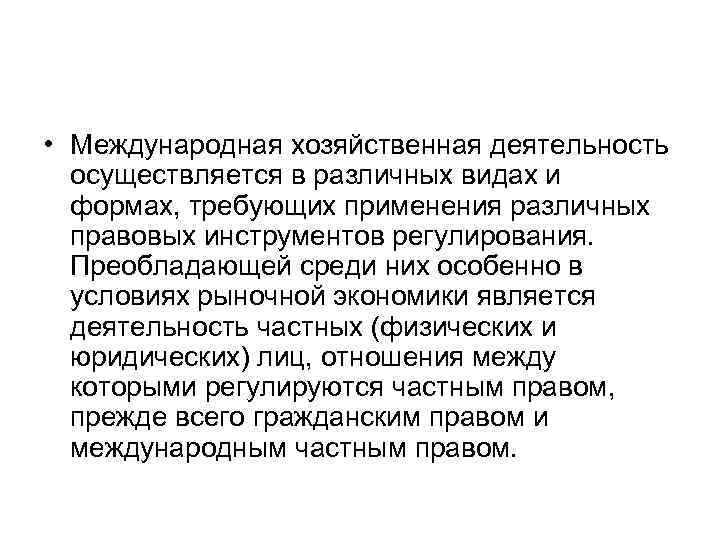 • Международная хозяйственная деятельность осуществляется в различных видах и формах, требующих применения различных правовых инструментов регулирования. Преобладающей среди них особенно в условиях рыночной экономики является деятельность частных (физических и юридических) лиц, отношения между которыми регулируются частным правом, прежде всего гражданским правом и международным частным правом.